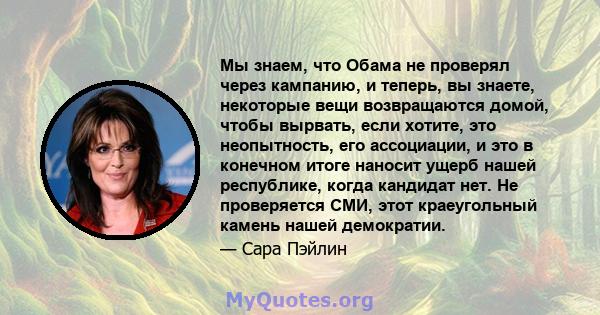 Мы знаем, что Обама не проверял через кампанию, и теперь, вы знаете, некоторые вещи возвращаются домой, чтобы вырвать, если хотите, это неопытность, его ассоциации, и это в конечном итоге наносит ущерб нашей республике, когда кандидат нет. Не проверяется СМИ, этот краеугольный камень нашей демократии.

— Сара Пэйлин

MyQuotes.org